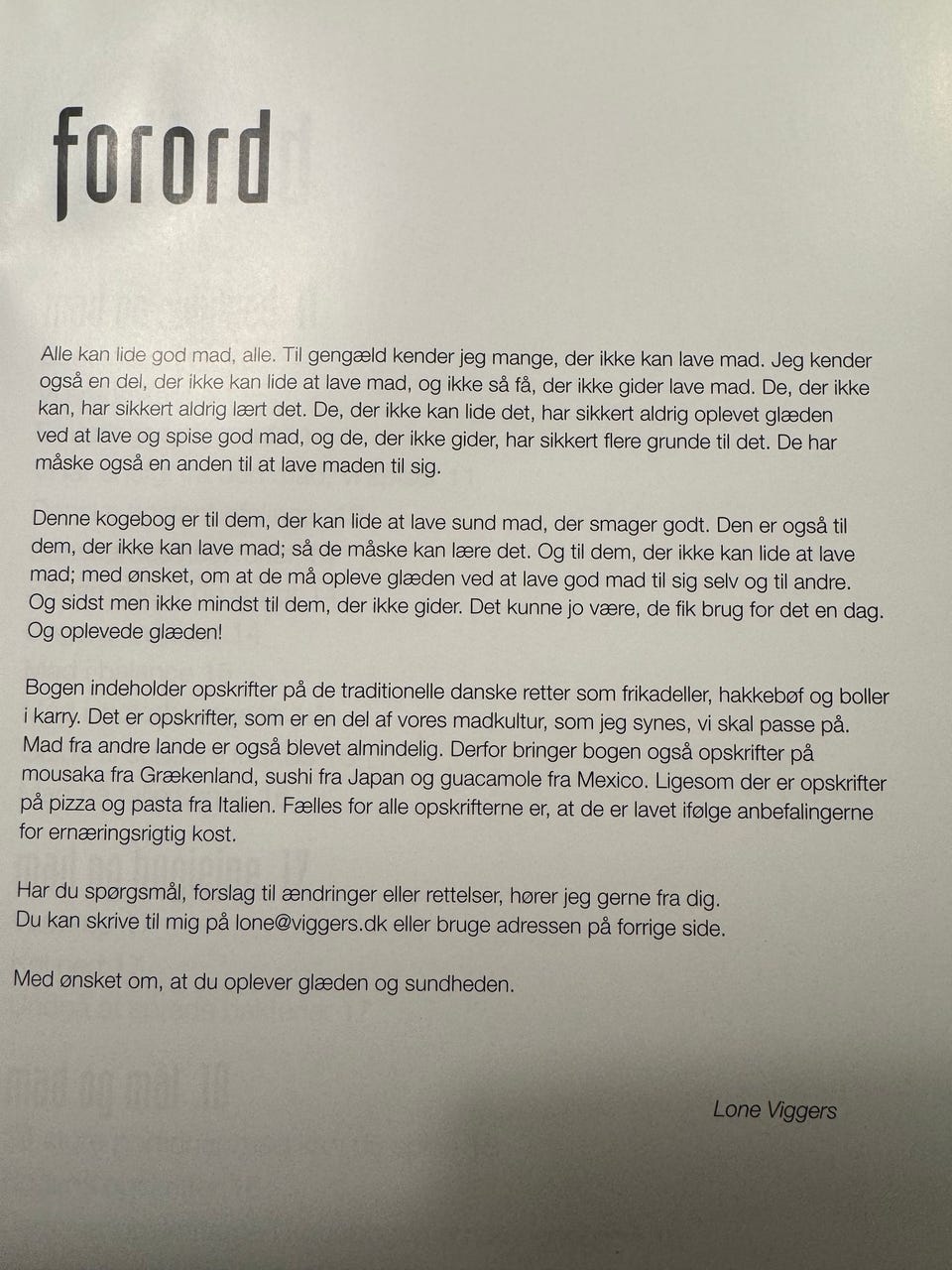 forord

Alle kan lide god mad, alle. Til gengæld kender jeg mange, der ikke kan lave mad. Jeg kender også en del, der ikke kan lide at lave mad, og ikke så få, der ikke gider lave mad. De, der ikke kan, har sikkert aldrig lært det. De, der ikke kan lide det, har sikkert aldrig oplevet glæden ved at lave og spise god mad, og de, der ikke gider, har sikkert flere grunde til det. De har måske også en anden til at lave maden til sig.

Denne kogebog er til dem, der kan lide at lave sund mad, der smager godt. Den er også til dem, der ikke kan lave mad; så de måske kan lære det. Og til dem, der ikke kan lide at lave mad; med ønsket, om at de må opleve glæden ved at lave god mad til sig selv og til andre. Og sidst men ikke mindst til dem, der ikke gider. Det kunne jo være, de fik brug for det en dag. Og oplevede glæden!

Bogen indeholder opskrifter på de traditionelle danske retter som frikadeller, hakkebøf og boller i karry. Det er opskrifter, som er en del af vores madkultur, som jeg synes, vi skal passe på. Mad fra andre lande er også blevet almindelig. Derfor bringer bogen også opskrifter på mousaka fra Grækenland, sushi fra Japan og guacamole fra Mexico. Ligesom der er opskrifter på pizza og pasta fra Italien. Fælles for alle opskrifterne er, at de er lavet ifølge anbefalingerne for ernæringsrigtig kost.

Har du spørgsmål, forslag til ændringer eller rettelser, hører jeg gerne fra dig.
Du kan skrive til mig på lone@viggers.dk eller bruge adressen på forrige side.

Med ønsket om, at du oplever glæden og sundheden.

Lone Viggers